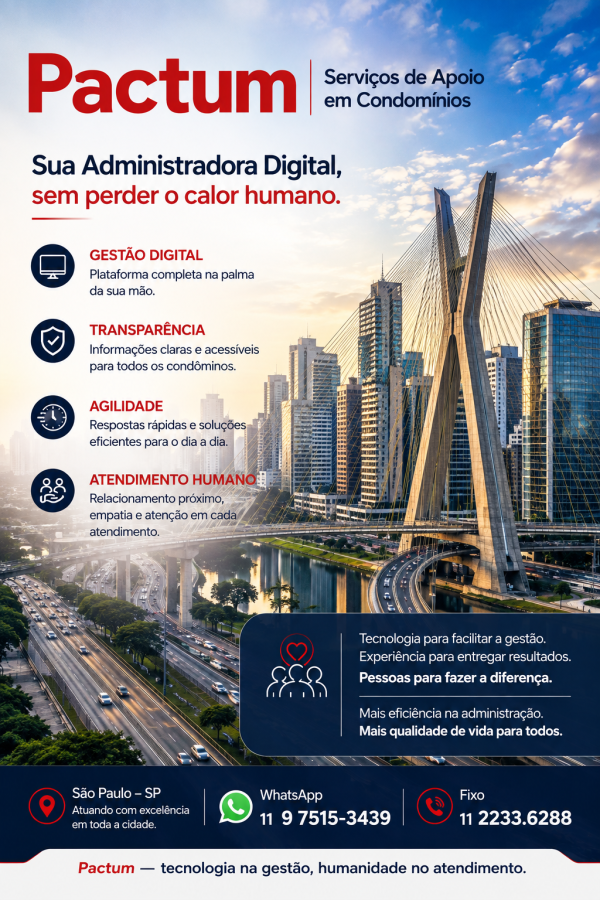 Pactum
Serviços de Apoio em Condomínios

Sua Administradora Digital, sem perder o calor humano.

GESTÃO DIGITAL
Plataforma completa na palma da sua mão.

TRANSPARÊNCIA
Informações claras e acessíveis para todos os condôminos.

AGILIDADE
Respostas rápidas e soluções eficientes para o dia a dia.

ATENDIMENTO HUMANO
Relacionamento próximo, empatia e atenção em cada atendimento.

Tecnologia para facilitar a gestão.
Experiência para entregar resultados.
Pessoas para fazer a diferença.

Mais eficiência na administração.
Mais qualidade de vida para todos.

São Paulo – SP
Atuando com excelência em toda a cidade.

WhatsApp
11 9 7515-3439

Fixo
11 2233.6288

Pactum — tecnologia na gestão, humanidade no atendimento.